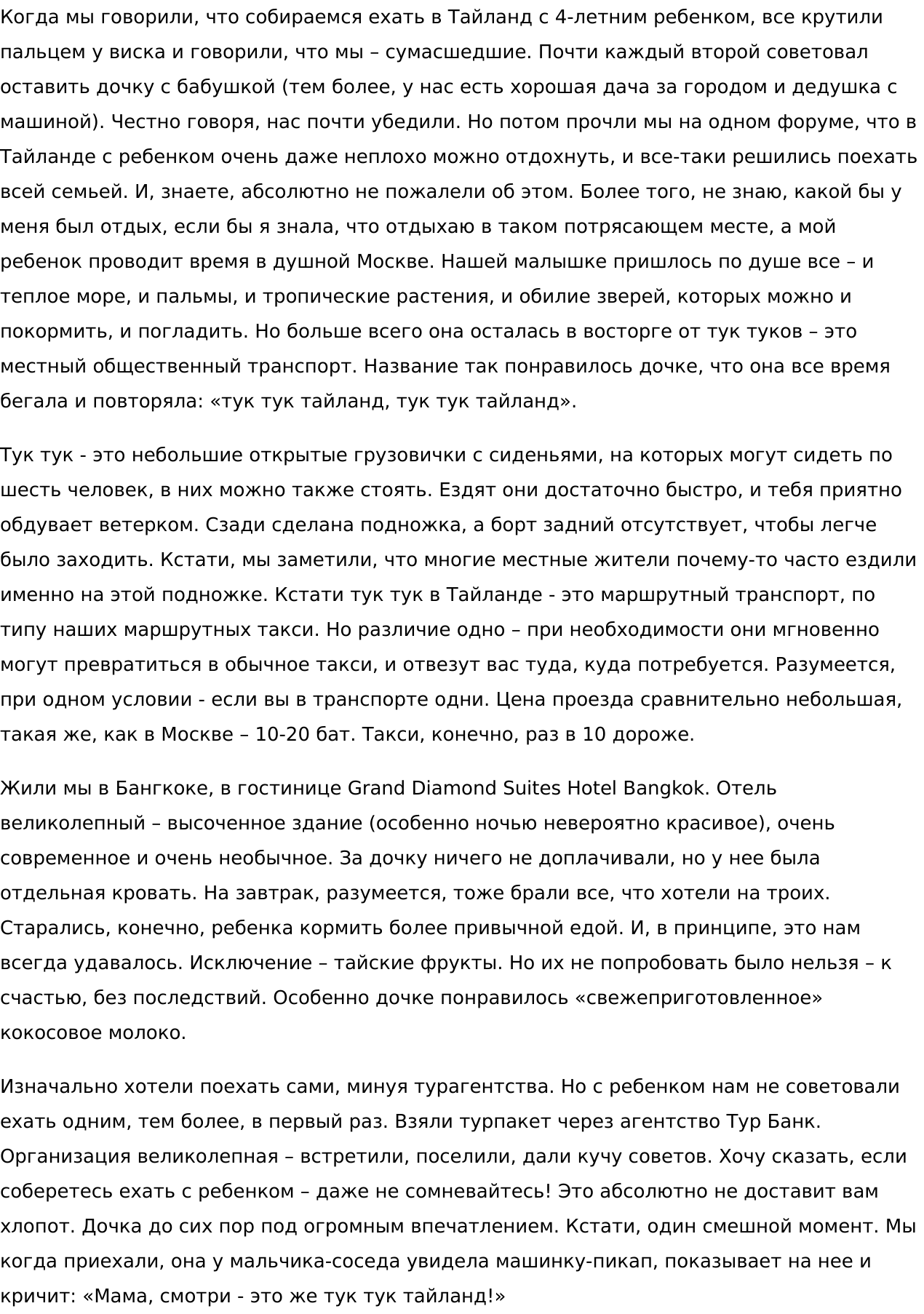 Когда мы говорили, что собираемся ехать в Тайланд с 4-летним ребенком, все крутили пальцем у виска и говорили, что мы – сумасшедшие. Почти каждый второй советовал оставить дочку с бабушкой (тем более, у нас есть хорошая дача за городом и дедушка с машиной). Честно говоря, нас почти убедили. Но потом прочли мы на одном форуме, что в Тайланде с ребенком очень даже неплохо можно отдохнуть, и все-таки решились поехать всей семьей. И, знаете, абсолютно не пожалели об этом. Более того, не знаю, какой бы у меня был отдых, если бы я знала, что отдыхаю в таком потрясающем месте, а мой ребенок проводит время в душной Москве. Нашей малышке пришлось по душе все – и теплое море, и пальмы, и тропические растения, и обилие зверей, которых можно и покормить, и погладить. Но больше всего она осталась в восторге от тук туков – это местный общественный транспорт. Название так понравилось дочке, что она все время бегала и повторяла: «тук тук тайланд, тук тук тайланд».

Тук тук - это небольшие открытые грузовички с сиденьями, на которых могут сидеть по шесть человек, в них можно также стоять. Ездят они достаточно быстро, и тебя приятно обдувает ветерком. Сзади сделана подножка, а борт задний отсутствует, чтобы легче было заходить. Кстати, мы заметили, что многие местные жители почему-то часто ездили именно на этой подножке. Кстати тук тук в Тайланде - это маршрутный транспорт, по типу наших маршрутных такси. Но различие одно – при необходимости они мгновенно могут превратиться в обычное такси, и отвезут вас туда, куда потребуется. Разумеется, при одном условии - если вы в транспорте одни. Цена проезда сравнительно небольшая, такая же, как в Москве – 10-20 бат. Такси, конечно, раз в 10 дороже.

Жили мы в Бангкоке, в гостинице Grand Diamond Suites Hotel Bangkok. Отель великолепный – высоченное здание (особенно ночью невероятно красивое), очень современное и очень необычное. За дочку ничего не доплачивали, но у нее была отдельная кровать. На завтрак, разумеется, тоже брали все, что хотели на троих. Старались, конечно, ребенка кормить более привычной едой. И, в принципе, это нам всегда удавалось. Исключение – тайские фрукты. Но их не попробовать было нельзя – к счастью, без последствий. Особенно дочке понравилось «свежеприготовленное» кокосовое молоко.

Изначально хотели поехать сами, минуя турагентства. Но с ребенком нам не советовали ехать одним, тем более, в первый раз. Взяли турпакет через агентство Тур Банк. Организация великолепная – встретили, поселили, дали кучу советов. Хочу сказать, если соберетесь ехать с ребенком – даже не сомневайтесь! Это абсолютно не доставит вам хлопот. Дочка до сих пор под огромным впечатлением. Кстати, один смешной момент. Мы когда приехали, она у мальчика-соседа увидела машинку-пикап, показывает на нее и кричит: «Мама, смотри - это же тук тук тайланд!»